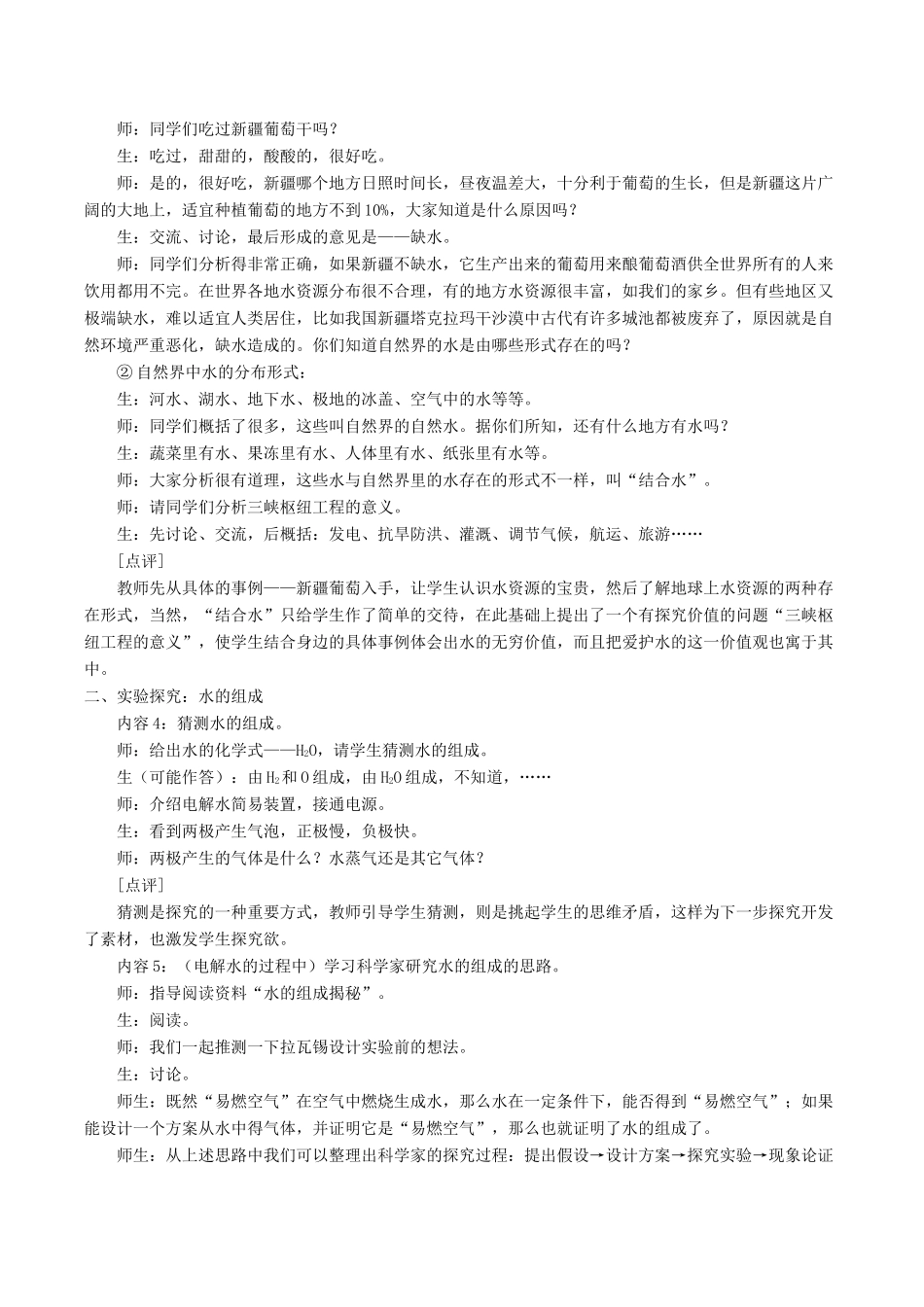 师：同学们吃过新疆葡萄干吗？

生：吃过，甜甜的，酸酸的，很好吃。

师：是的，很好吃，新疆哪个地方日照时间长，昼夜温差大，十分利于葡萄的生长，但是新疆这片广阔的大地上，适宜种植葡萄的地方不到10%，大家知道是什么原因吗？

生：交流、讨论，最后形成的意见是——缺水。

师：同学们分析得非常正确，如果新疆不缺水，它生产出来的葡萄用来酿葡萄酒供全世界所有的人来饮用都用不完。在世界各地水资源分布很不合理，有的地方水资源很丰富，如我们的家乡。但有些地区又极端缺水，难以适宜人类居住，比如我国新疆塔克拉玛干沙漠中古代有许多城池都被废弃了，原因就是自然环境严重恶化，缺水造成的。你们知道自然界的水是由哪些形式存在的吗？

② 自然界中水的分布形式：

生：河水、湖水、地下水、极地的冰盖、空气中的水等等。

师：同学们概括了很多，这些叫自然界的自然水。据你们所知，还有什么地方有水吗？

生：蔬菜里有水、果冻里有水、人体里有水、纸张里有水等。

师：大家分析很有道理，这些水与自然界里的水存在的形式不一样，叫“结合水”。

师：请同学们分析三峡枢纽工程的意义。

生：先讨论、交流，后概括：发电、抗旱防洪、灌溉、调节气候，航运、旅游……

［点评］

教师先从具体的事例——新疆葡萄入手，让学生认识水资源的宝贵，然后了解地球上水资源的两种存在形式，当然，“结合水”只给学生作了简单的交待，在此基础上提出了一个有探究价值的问题“三峡枢纽工程的意义”，使学生结合身边的具体事例体会出水的无穷价值，而且把爱护水的这一价值观也寓于其中。

二、实验探究：水的组成

内容4：猜测水的组成。

师：给出水的化学式——$H_2O$，请学生猜测水的组成。

生（可能作答）：由$H_2$和O组成，由$H_2O$组成，不知道，……

师：介绍电解水简易装置，接通电源。

生：看到两极产生气泡，正极慢，负极快。

师：两极产生的气体是什么？水蒸气还是其它气体？

［点评］

猜测是探究的一种重要方式，教师引导学生猜测，则是挑起学生的思维矛盾，这样为下一步探究开发了素材，也激发学生探究欲。

内容5：（电解水的过程中）学习科学家研究水的组成的思路。

师：指导阅读资料“水的组成揭秘”。

生：阅读。

师：我们一起推测一下拉瓦锡设计实验前的想法。

生：讨论。

师生：既然“易燃空气”在空气中燃烧生成水，那么水在一定条件下，能否得到“易燃空气”；如果能设计一个方案从水中得气体，并证明它是“易燃空气”，那么也就证明了水的组成了。

师生：从上述思路中我们可以整理出科学家的探究过程：提出假设→设计方案→探究实验→现象论证